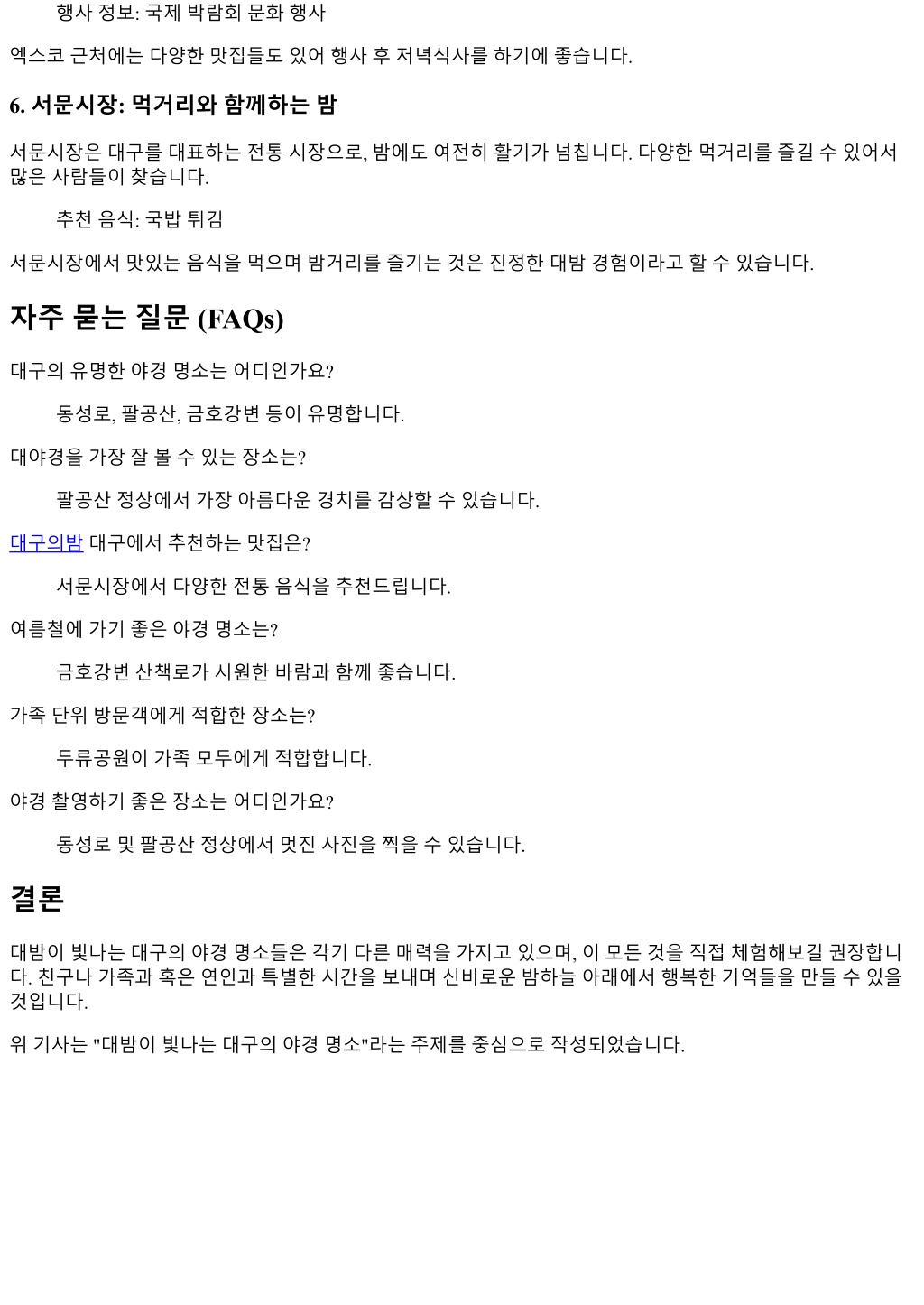 행사 정보: 국제 박람회 문화 행사

엑스코 근처에는 다양한 맛집들도 있어 행사 후 저녁식사를 하기에 좋습니다.

6. 서문시장: 먹거리와 함께하는 밤

서문시장은 대구를 대표하는 전통 시장으로, 밤에도 여전히 활기가 넘칩니다. 다양한 먹거리를 즐길 수 있어서 많은 사람들이 찾습니다.

추천 음식: 국밥 튀김

서문시장에서 맛있는 음식을 먹으며 밤거리를 즐기는 것은 진정한 대밤 경험이라고 할 수 있습니다.

자주 묻는 질문 (FAQs)

대구의 유명한 야경 명소는 어디인가요?

동성로, 팔공산, 금호강변 등이 유명합니다.

대야경을 가장 잘 볼 수 있는 장소는?

팔공산 정상에서 가장 아름다운 경치를 감상할 수 있습니다.

대구의밤 대구에서 추천하는 맛집은?

서문시장에서 다양한 전통 음식을 추천드립니다.

여름철에 가기 좋은 야경 명소는?

금호강변 산책로가 시원한 바람과 함께 좋습니다.

가족 단위 방문객에게 적합한 장소는?

두류공원이 가족 모두에게 적합합니다.

야경 촬영하기 좋은 장소는 어디인가요?

동성로 및 팔공산 정상에서 멋진 사진을 찍을 수 있습니다.

결론

대밤이 빛나는 대구의 야경 명소들은 각기 다른 매력을 가지고 있으며, 이 모든 것을 직접 체험해보길 권장합니다. 친구나 가족과 혹은 연인과 특별한 시간을 보내며 신비로운 밤하늘 아래에서 행복한 기억들을 만들 수 있을 것입니다.

위 기사는 "대밤이 빛나는 대구의 야경 명소"라는 주제를 중심으로 작성되었습니다.